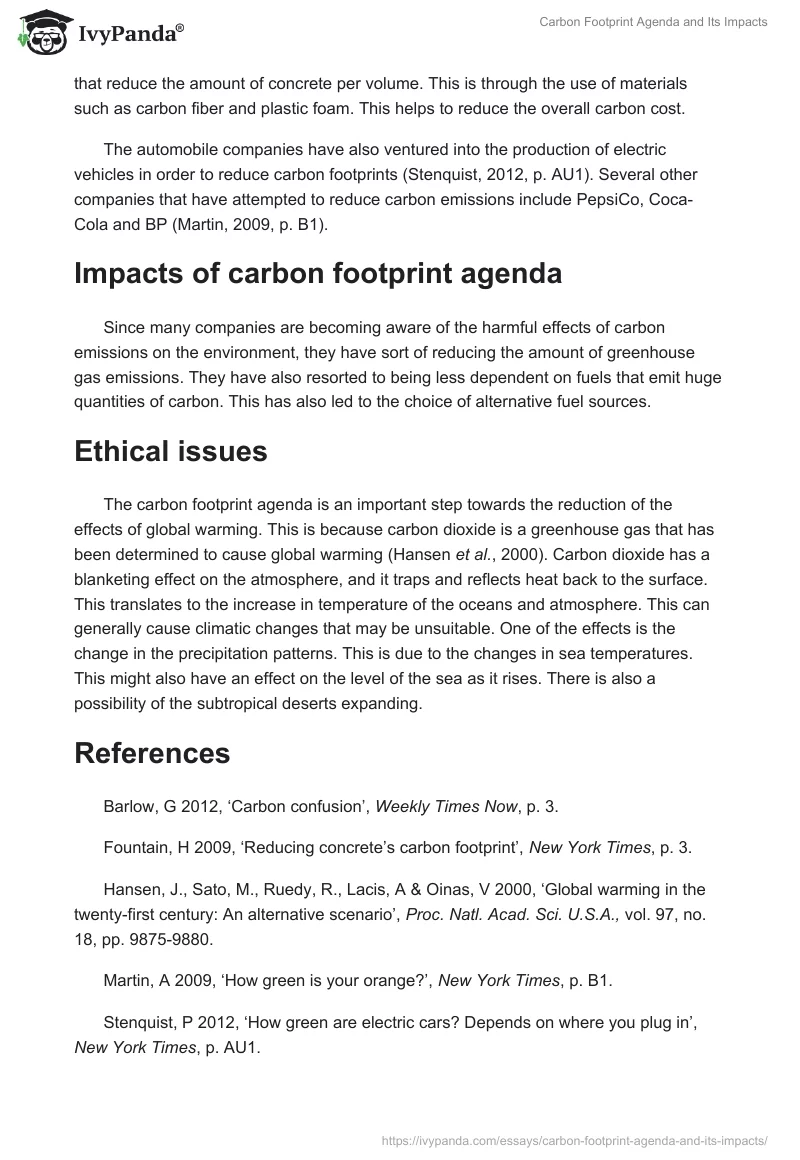 IvyPanda®

Carbon Footprint Agenda and Its Impacts

that reduce the amount of concrete per volume. This is through the use of materials such as carbon fiber and plastic foam. This helps to reduce the overall carbon cost.

The automobile companies have also ventured into the production of electric vehicles in order to reduce carbon footprints (Stenquist, 2012, p. AU1). Several other companies that have attempted to reduce carbon emissions include PepsiCo, Coca-Cola and BP (Martin, 2009, p. B1).

Impacts of carbon footprint agenda

Since many companies are becoming aware of the harmful effects of carbon emissions on the environment, they have sort of reducing the amount of greenhouse gas emissions. They have also resorted to being less dependent on fuels that emit huge quantities of carbon. This has also led to the choice of alternative fuel sources.

Ethical issues

The carbon footprint agenda is an important step towards the reduction of the effects of global warming. This is because carbon dioxide is a greenhouse gas that has been determined to cause global warming (Hansen et al., 2000). Carbon dioxide has a blanketing effect on the atmosphere, and it traps and reflects heat back to the surface. This translates to the increase in temperature of the oceans and atmosphere. This can generally cause climatic changes that may be unsuitable. One of the effects is the change in the precipitation patterns. This is due to the changes in sea temperatures. This might also have an effect on the level of the sea as it rises. There is also a possibility of the subtropical deserts expanding.

References

Barlow, G 2012, ‘Carbon confusion’, Weekly Times Now, p. 3.

Fountain, H 2009, ‘Reducing concrete’s carbon footprint’, New York Times, p. 3.

Hansen, J., Sato, M., Ruedy, R., Lacis, A & Oinas, V 2000, ‘Global warming in the twenty-first century: An alternative scenario’, Proc. Natl. Acad. Sci. U.S.A., vol. 97, no. 18, pp. 9875-9880.

Martin, A 2009, ‘How green is your orange?’, New York Times, p. B1.

Stenquist, P 2012, ‘How green are electric cars? Depends on where you plug in’, New York Times, p. AU1.

https://ivypanda.com/essays/carbon-footprint-agenda-and-its-impacts/